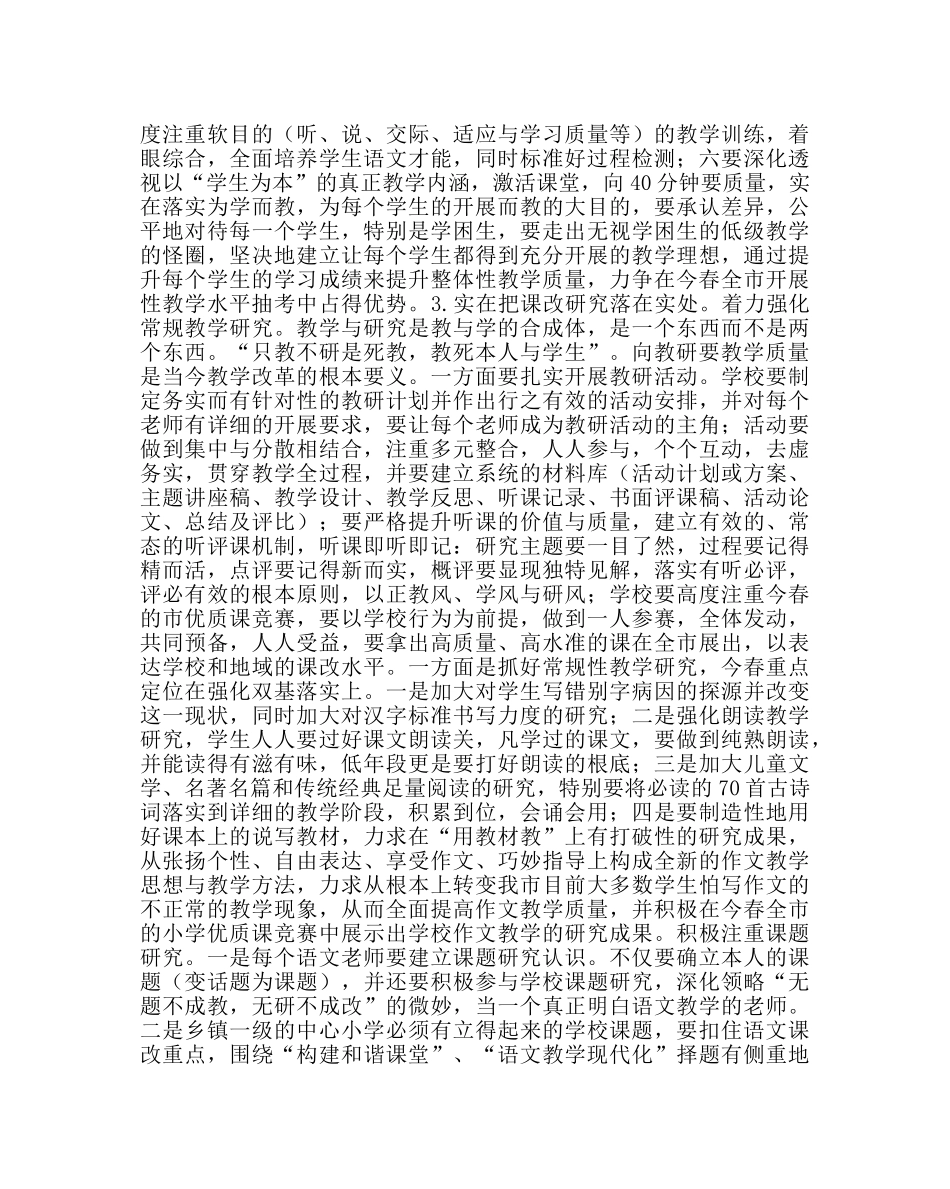 度注重软目的（听、说、交际、适应与学习质量等）的教学训练，着眼综合，全面培养学生语文才能，同时标准好过程检测；六要深化透视以“学生为本”的真正教学内涵，激活课堂，向 40 分钟要质量，实在落实为学而教，为每个学生的开展而教的大目的，要承认差异，公平地对待每一个学生，特别是学困生，要走出无视学困生的低级教学的怪圈，坚决地建立让每个学生都得到充分开展的教学理想，通过提升每个学生的学习成绩来提升整体性教学质量，力争在今春全市开展性教学水平抽考中占得优势。3.实在把课改研究落在实处。着力强化常规教学研究。教学与研究是教与学的合成体，是一个东西而不是两个东西。“只教不研是死教，教死本人与学生”。向教研要教学质量是当今教学改革的根本要义。一方面要扎实开展教研活动。学校要制定务实而有针对性的教研计划并作出行之有效的活动安排，并对每个老师有详细的开展要求，要让每个老师成为教研活动的主角；活动要做到集中与分散相结合，注重多元整合，人人参与，个个互动，去虚务实，贯穿教学全过程，并要建立系统的材料库（活动计划或方案、主题讲座稿、教学设计、教学反思、听课记录、书面评课稿、活动论文、总结及评比）；要严格提升听课的价值与质量，建立有效的、常态的听评课机制，听课即听即记：研究主题要一目了然，过程要记得精而活，点评要记得新而实，概评要显现独特见解，落实有听必评，评必有效的根本原则，以正教风、学风与研风；学校要高度注重今春的市优质课竞赛，要以学校行为为前提，做到一人参赛，全体发动，共同预备，人人受益，要拿出高质量、高水准的课在全市展出，以表达学校和地域的课改水平。一方面是抓好常规性教学研究，今春重点定位在强化双基落实上。一是加大对学生写错别字病因的探源并改变这一现状，同时加大对汉字标准书写力度的研究；二是强化朗读教学研究，学生人人要过好课文朗读关，凡学过的课文，要做到纯熟朗读，并能读得有滋有味，低年段更是要打好朗读的根底；三是加大儿童文学、名著名篇和传统经典足量阅读的研究，特别要将必读的 70 首古诗词落实到详细的教学阶段，积累到位，会诵会用；四是要制造性地用好课本上的说写教材，力求在“用教材教”上有打破性的研究成果，从张扬个性、自由表达、享受作文、巧妙指导上构成全新的作文教学思想与教学方法，力求从根本上转变我市目前大多数学生怕写作文的不正常的教学现象，从而全面提高作文教学质量，并积极在今春全市的小学优质课竞赛中展示出学校作文教学的研究成果。积极注重课题研究。一是每个语文老师要建立课题研究认识。不仅要确立本人的课题（变话题为课题），并还要积极参与学校课题研究，深化领略“无题不成教，无研不成改”的微妙，当一个真正明白语文教学的老师。二是乡镇一级的中心小学必须有立得起来的学校课题，要扣住语文课改重点，围绕“构建和谐课堂”、“语文教学现代化”择题有侧重地